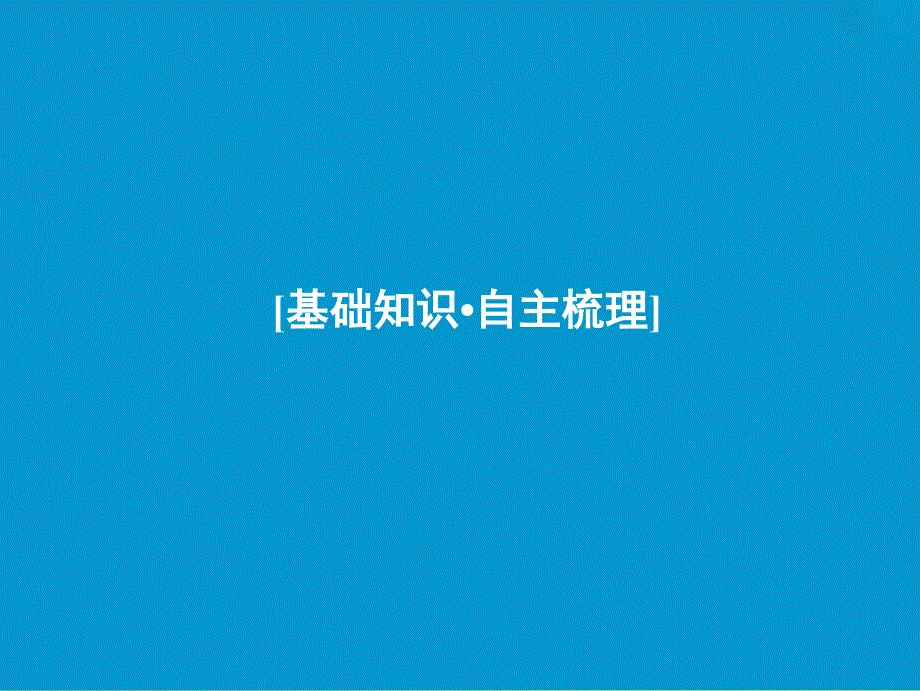 [基础知识·自主梳理]